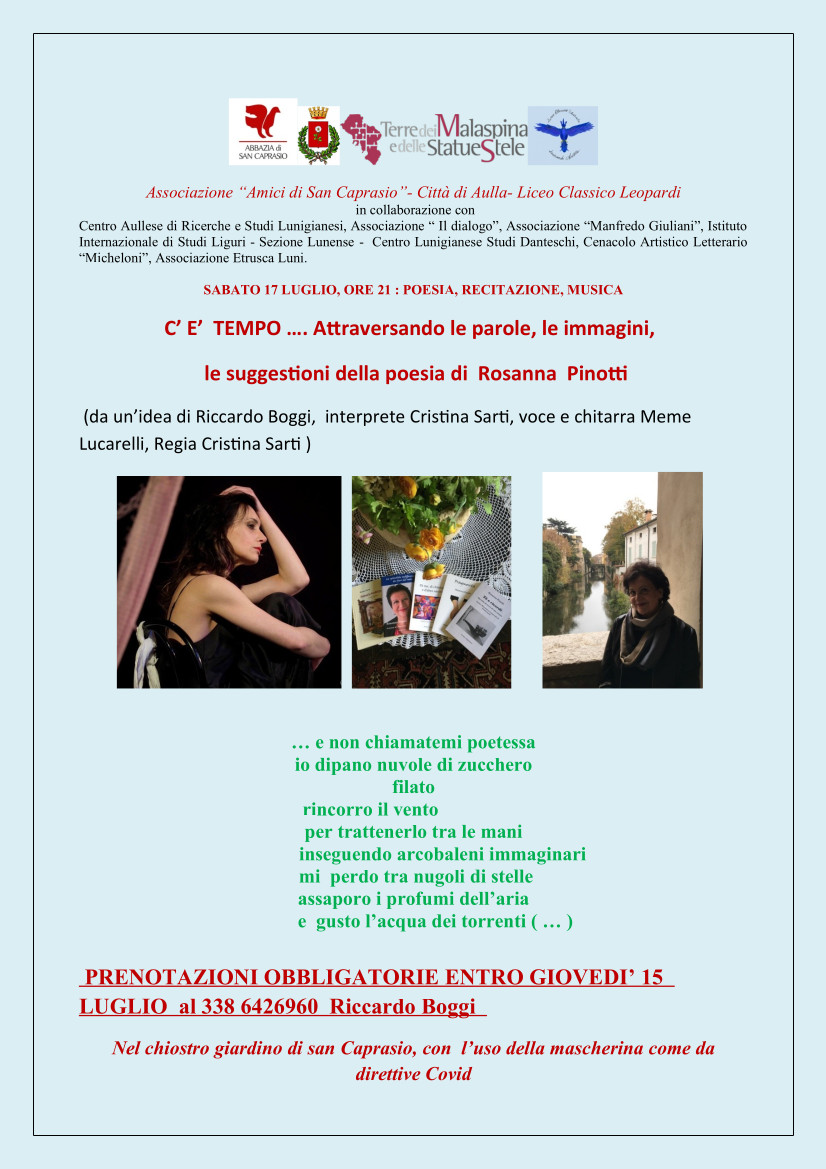 ABBAZIA di SAN CAPRASIO

Terre dei Malaspina e delle Statue Stele

Associazione "Amici di San Caprasio"- Città di Aulla- Liceo Classico Leopardi
in collaborazione con
Centro Aullese di Ricerche e Studi Lunigianesi, Associazione " Il dialogo", Associazione "Manfredo Giuliani", Istituto Internazionale di Studi Liguri - Sezione Lunense - Centro Lunigianese Studi Danteschi, Cenacolo Artistico Letterario "Micheloni", Associazione Etrusca Luni.

SABATO 17 LUGLIO, ORE 21 : POESIA, RECITAZIONE, MUSICA

C' E' TEMPO …. Attraversando le parole, le immagini,

le suggestioni della poesia di Rosanna Pinotti

(da un'idea di Riccardo Boggi, interprete Cristina Sarti, voce e chitarra Meme Lucarelli, Regia Cristina Sarti )

… e non chiamatemi poetessa
io dipano nuvole di zucchero
filato
rincorro il vento
per trattenerlo tra le mani
inseguendo arcobaleni immaginari
mi perdo tra nugoli di stelle
assaporo i profumi dell'aria
e gusto l'acqua dei torrenti ( … )

PRENOTAZIONI OBBLIGATORIE ENTRO GIOVEDI' 15 LUGLIO al 338 6426960 Riccardo Boggi

Nel chiostro giardino di san Caprasio, con l'uso della mascherina come da direttive Covid